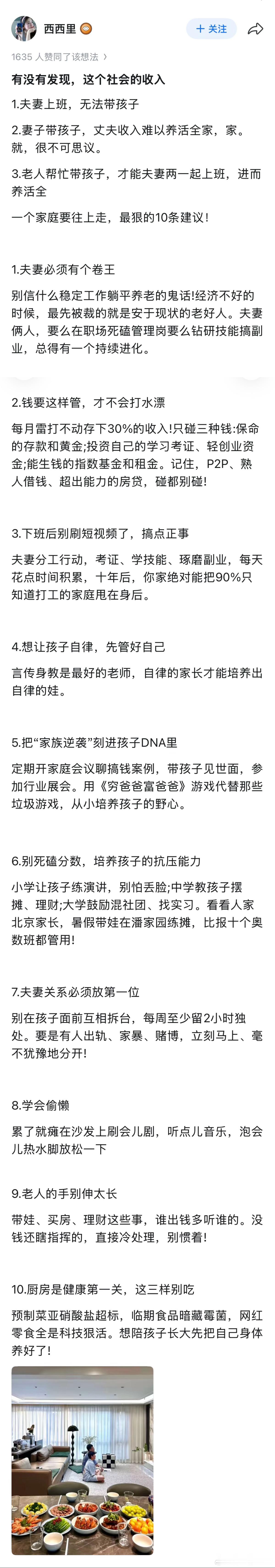 西西里

+ 关注

1635 人赞同了该想法 ›

有没有发现，这个社会的收入

1.夫妻上班，无法带孩子

2.妻子带孩子，丈夫收入难以养活全家，家。就，很不可思议。

3.老人帮忙带孩子，才能夫妻两一起上班，进而养活全

一个家庭要往上走，最狠的10条建议！

1.夫妻必须有个卷王

别信什么稳定工作躺平养老的鬼话!经济不好的时候，最先被裁的就是安于现状的老好人。夫妻俩人，要么在职场死磕管理岗要么钻研技能搞副业，总得有一个持续进化。

2.钱要这样管，才不会打水漂

每月雷打不动存下30%的收入!只碰三种钱:保命的存款和黄金;投资自己的学习考证、轻创业资金;能生钱的指数基金和租金。记住，P2P、熟人借钱、超出能力的房贷，碰都别碰!

3.下班后别刷短视频了，搞点正事

夫妻分工行动，考证、学技能、琢磨副业，每天花点时间积累，十年后，你家绝对能把90%只知道打工的家庭甩在身后。

4.想让孩子自律，先管好自己

言传身教是最好的老师，自律的家长才能培养出自律的娃。

5.把“家族逆袭”刻进孩子DNA里

定期开家庭会议聊搞钱案例，带孩子见世面，参加行业展会。用《穷爸爸富爸爸》游戏代替那些垃圾游戏，从小培养孩子的野心。

6.别死磕分数，培养孩子的抗压能力

小学让孩子练演讲，别怕丢脸;中学教孩子摆摊、理财;大学鼓励混社团、找实习。看看人家北京家长，暑假带娃在潘家园练摊，比报十个奥数班都管用!

7.夫妻关系必须放第一位

别在孩子面前互相拆台，每周至少留2小时独处。要是有人出轨、家暴、赌博，立刻马上、毫不犹豫地分开!

8.学会偷懒

累了就瘫在沙发上刷会儿剧，听点儿音乐，泡会儿热水脚放松一下

9.老人的手别伸太长

带娃、买房、理财这些事，谁出钱多听谁的。没钱还瞎指挥的，直接冷处理，别惯着!

10.厨房是健康第一关，这三样别吃

预制菜亚硝酸盐超标，临期食品暗藏霉菌，网红零食全是科技狠活。想陪孩子长大先把自己身体养好了!